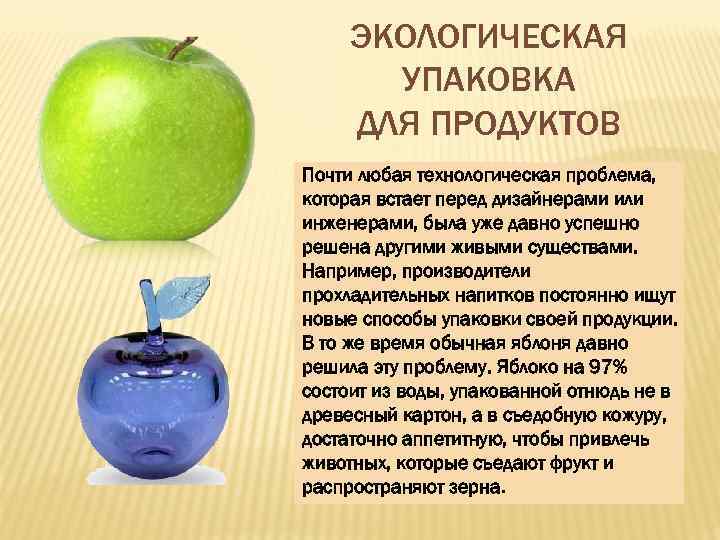 ЭКОЛОГИЧЕСКАЯ УПАКОВКА ДЛЯ ПРОДУКТОВ

Почти любая технологическая проблема, которая встает перед дизайнерами или инженерами, была уже давно успешно решена другими живыми существами. Например, производители прохладительных напитков постоянно ищут новые способы упаковки своей продукции. В то же время обычная яблоня давно решила эту проблему. Яблоко на 97% состоит из воды, упакованной отнюдь не в древесный картон, а в съедобную кожуру, достаточно аппетитную, чтобы привлечь животных, которые съедают фрукт и распространяют зерна.